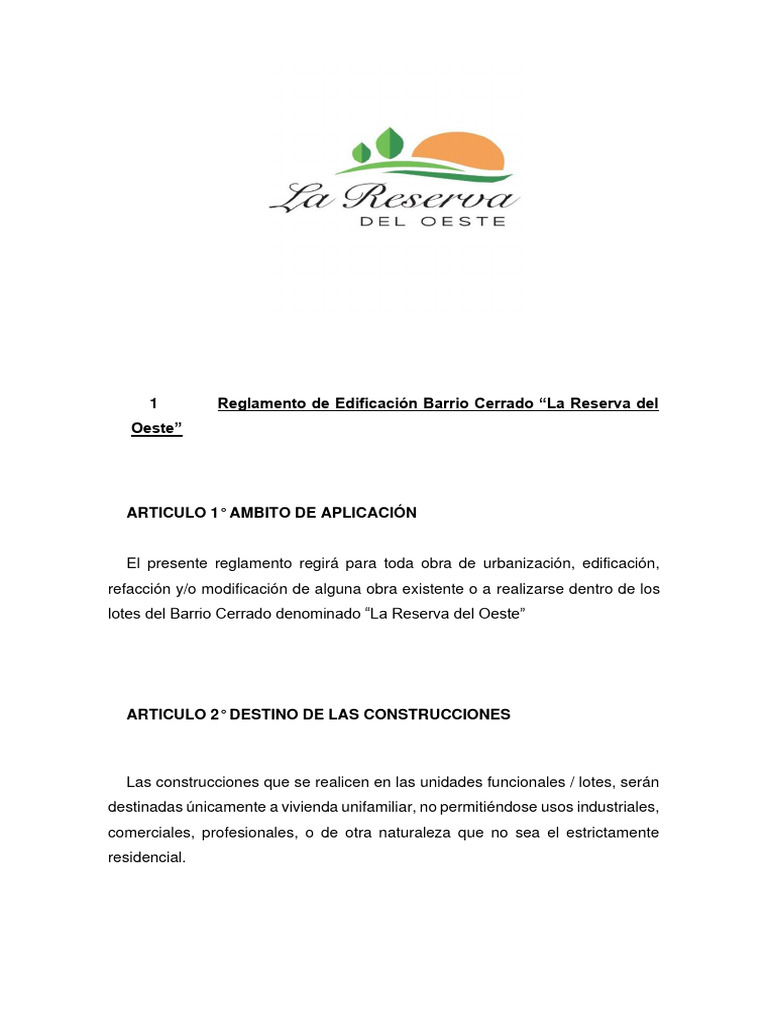 La Reserva
DEL OESTE

1 Reglamento de Edificación Barrio Cerrado “La Reserva del Oeste”

ARTICULO 1° AMBITO DE APLICACIÓN

El presente reglamento regirá para toda obra de urbanización, edificación, refacción y/o modificación de alguna obra existente o a realizarse dentro de los lotes del Barrio Cerrado denominado “La Reserva del Oeste”

ARTICULO 2° DESTINO DE LAS CONSTRUCCIONES

Las construcciones que se realicen en las unidades funcionales / lotes, serán destinadas únicamente a vivienda unifamiliar, no permitiéndose usos industriales, comerciales, profesionales, o de otra naturaleza que no sea el estrictamente residencial.